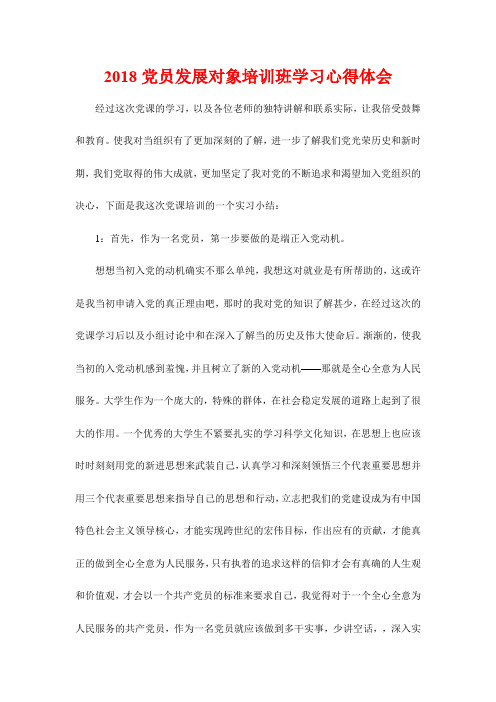 2018 党员发展对象培训班学习心得体会

经过这次党课的学习，以及各位老师的独特讲解和联系实际，让我倍受鼓舞和教育。使我对当组织有了更加深刻的了解，进一步了解我们党光荣历史和新时期，我们党取得的伟大成就，更加坚定了我对党的不断追求和渴望加入党组织的决心，下面是我这次党课培训的一个实习小结：

1：首先，作为一名党员，第一步要做的是端正入党动机。

想想当初入党的动机确实不那么单纯，我想这对就业是有所帮助的，这或许是我当初申请入党的真正理由吧，那时的我对党的知识了解甚少，在经过这次的党课学习后以及小组讨论中和在深入了解当的历史及伟大使命后。渐渐的，使我当初的入党动机感到羞愧，并且树立了新的入党动机——那就是全心全意为人民服务。大学生作为一个庞大的，特殊的群体，在社会稳定发展的道路上起到了很大的作用。一个优秀的大学生不紧要扎实的学习科学文化知识，在思想上也应该时时刻刻用党的新进思想来武装自己，认真学习和深刻领悟三个代表重要思想并用三个代表重要思想来指导自己的思想和行动，立志把我们的党建设成为有中国特色社会主义领导核心，才能实现跨世纪的宏伟目标，作出应有的贡献，才能真正的做到全心全意为人民服务，只有执着的追求这样的信仰才会有真确的人生观和价值观，才会以一个共产党员的标准来要求自己，我觉得对于一个全心全意为人民服务的共产党员，作为一名党员就应该做到多干实事，少讲空话，，深入实